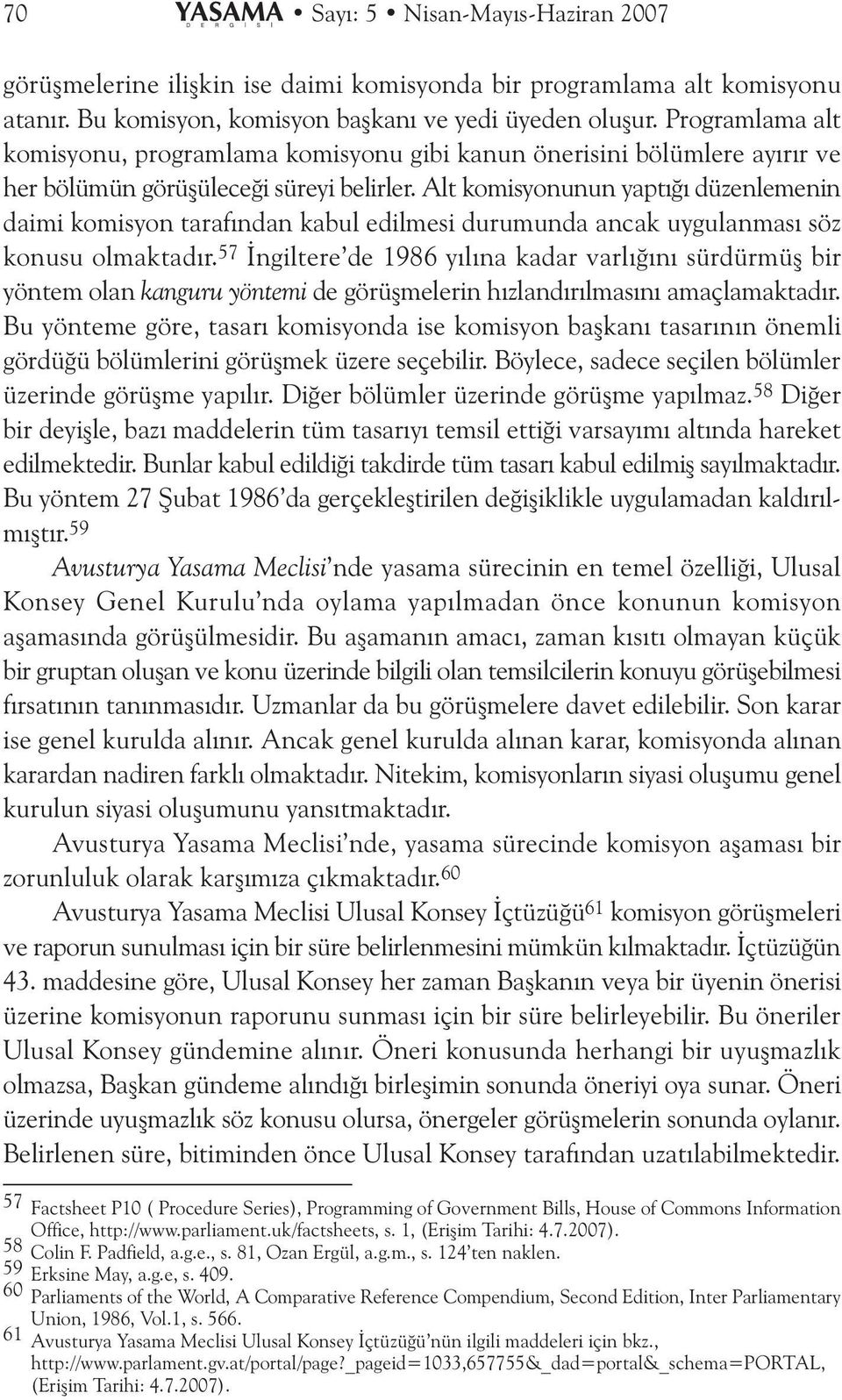 70 YASAMA DERGİSİ • Sayı: 5 • Nisan-Mayıs-Haziran 2007

görüşmelerine ilişkin ise daimi komisyonda bir programlama alt komisyonu atanır. Bu komisyon, komisyon başkanı ve yedi üyeden oluşur. Programlama alt komisyonu, programlama komisyonu gibi kanun önerisini bölümlere ayırır ve her bölümün görüşüleceği süreyi belirler. Alt komisyonunun yaptığı düzenlemenin daimi komisyon tarafından kabul edilmesi durumunda ancak uygulanması söz konusu olmaktadır.$^{57}$ İngiltere'de 1986 yılına kadar varlığını sürdürmüş bir yöntem olan kanguru yöntemi de görüşmelerin hızlandırılmasını amaçlamaktadır. Bu yönteme göre, tasarı komisyonda ise komisyon başkanı tasarının önemli gördüğü bölümlerini görüşmek üzere seçebilir. Böylece, sadece seçilen bölümler üzerinde görüşme yapılır. Diğer bölümler üzerinde görüşme yapılmaz.$^{58}$ Diğer bir deyişle, bazı maddelerin tüm tasarıyı temsil ettiği varsayımı altında hareket edilmektedir. Bunlar kabul edildiği takdirde tüm tasarı kabul edilmiş sayılmaktadır. Bu yöntem 27 Şubat 1986'da gerçekleştirilen değişiklikle uygulamadan kaldırılmıştır.$^{59}$

Avusturya Yasama Meclisi'nde yasama sürecinin en temel özelliği, Ulusal Konsey Genel Kurulu'nda oylama yapılmadan önce konunun komisyon aşamasında görüşülmesidir. Bu aşamanın amacı, zaman kısıtı olmayan küçük bir gruptan oluşan ve konu üzerinde bilgili olan temsilcilerin konuyu görüşebilmesi fırsatının tanınmasıdır. Uzmanlar da bu görüşmelere davet edilebilir. Son karar ise genel kurulda alınır. Ancak genel kurulda alınan karar, komisyonda alınan karardan nadiren farklı olmaktadır. Nitekim, komisyonların siyasi oluşumu genel kurulun siyasi oluşumunu yansıtmaktadır.

Avusturya Yasama Meclisi'nde, yasama sürecinde komisyon aşaması bir zorunluluk olarak karşımıza çıkmaktadır.$^{60}$

Avusturya Yasama Meclisi Ulusal Konsey İçtüzüğü$^{61}$ komisyon görüşmeleri ve raporun sunulması için bir süre belirlenmesini mümkün kılmaktadır. İçtüzüğün 43. maddesine göre, Ulusal Konsey her zaman Başkanın veya bir üyenin önerisi üzerine komisyonun raporunu sunması için bir süre belirleyebilir. Bu öneriler Ulusal Konsey gündemine alınır. Öneri konusunda herhangi bir uyuşmazlık olmazsa, Başkan gündeme alındığı birleşimin sonunda öneriyi oya sunar. Öneri üzerinde uyuşmazlık söz konusu olursa, önergeler görüşmelerin sonunda oylanır. Belirlenen süre, bitiminden önce Ulusal Konsey tarafından uzatılabilmektedir.

57 Factsheet P10 ( Procedure Series), Programming of Government Bills, House of Commons Information Office, http://www.parliament.uk/factsheets, s. 1, (Erişim Tarihi: 4.7.2007).
58 Colin F. Padfield, a.g.e., s. 81, Ozan Ergül, a.g.m., s. 124'ten naklen.
59 Erksine May, a.g.e, s. 409.
60 Parliaments of the World, A Comparative Reference Compendium, Second Edition, Inter Parliamentary Union, 1986, Vol.1, s. 566.
61 Avusturya Yasama Meclisi Ulusal Konsey İçtüzüğü'nün ilgili maddeleri için bkz., http://www.parlament.gv.at/portal/page?_pageid=1033,657755&_dad=portal&_schema=PORTAL, (Erişim Tarihi: 4.7.2007).